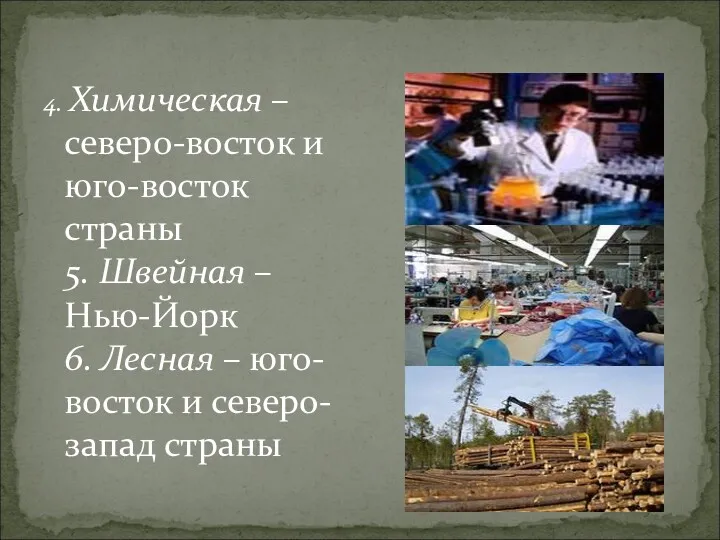 4. Химическая – северо-восток и юго-восток страны
5. Швейная – Нью-Йорк
6. Лесная – юго-восток и северо-запад страны